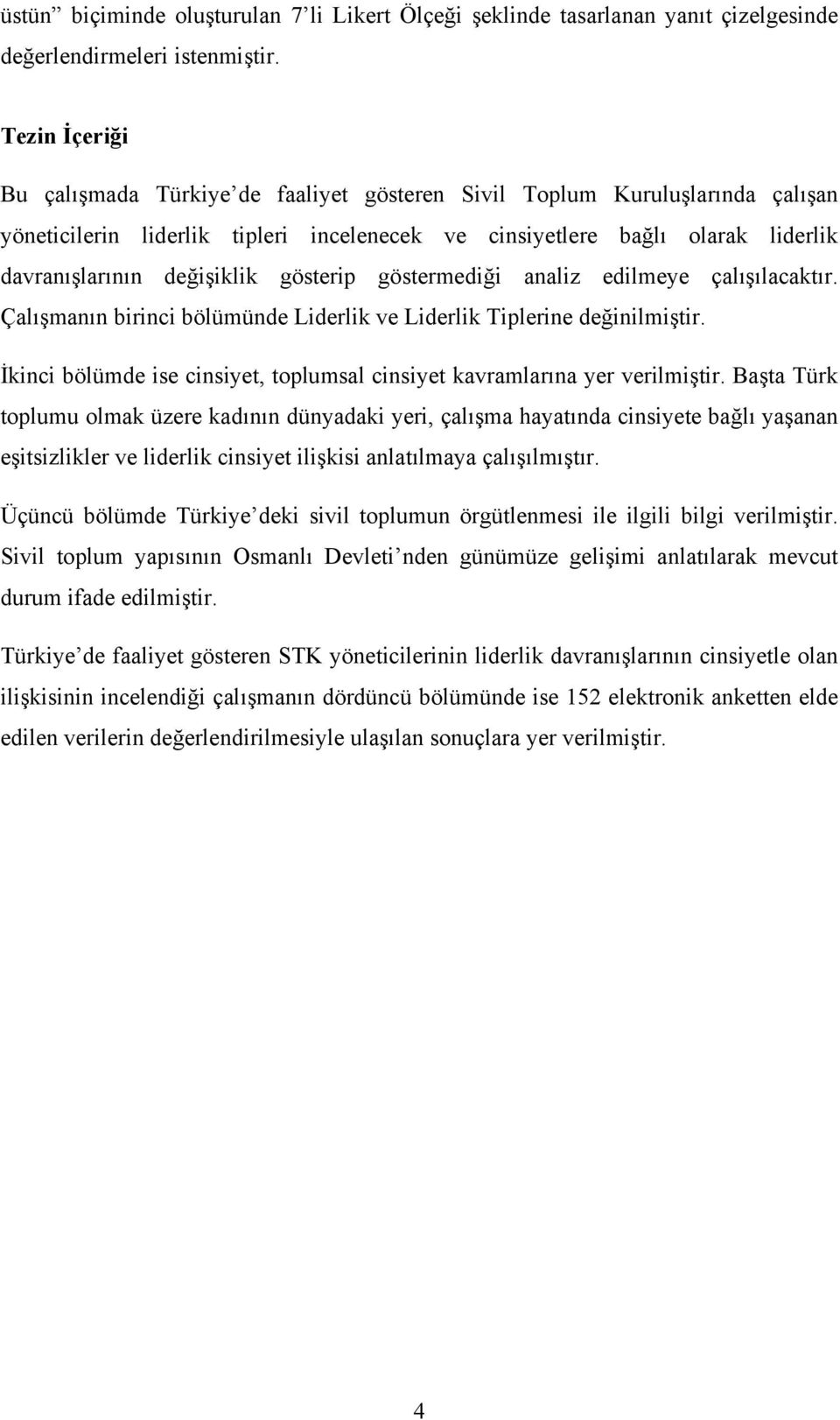 üstün” biçiminde oluşturulan 7’li Likert Ölçeği şeklinde tasarlanan yanıt çizelgesinde değerlendirmeleri istenmiştir.

Tezin İçeriği

Bu çalışmada Türkiye’de faaliyet gösteren Sivil Toplum Kuruluşlarında çalışan yöneticilerin liderlik tipleri incelenecek ve cinsiyetlere bağlı olarak liderlik davranışlarının değişiklik gösterip göstermediği analiz edilmeye çalışılacaktır. Çalışmanın birinci bölümünde Liderlik ve Liderlik Tiplerine değinilmiştir.

İkinci bölümde ise cinsiyet, toplumsal cinsiyet kavramlarına yer verilmiştir. Başta Türk toplumu olmak üzere kadının dünyadaki yeri, çalışma hayatında cinsiyete bağlı yaşanan eşitsizlikler ve liderlik cinsiyet ilişkisi anlatılmaya çalışılmıştır.

Üçüncü bölümde Türkiye’deki sivil toplumun örgütlenmesi ile ilgili bilgi verilmiştir. Sivil toplum yapısının Osmanlı Devleti’nden günümüze gelişimi anlatılarak mevcut durum ifade edilmiştir.

Türkiye’de faaliyet gösteren STK yöneticilerinin liderlik davranışlarının cinsiyetle olan ilişkisinin incelendiği çalışmanın dördüncü bölümünde ise 152 elektronik anketten elde edilen verilerin değerlendirilmesiyle ulaşılan sonuçlara yer verilmiştir.

4